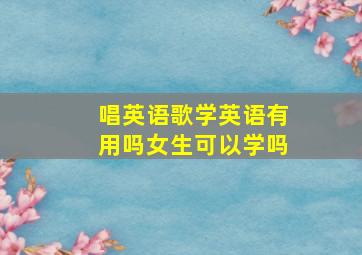 唱英语歌学英语有用吗女生可以学吗